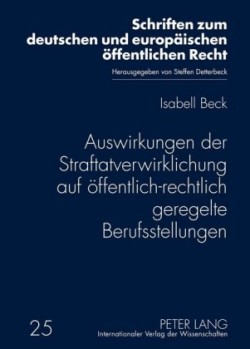 Schriften zum deutschen und europäischen öffentlichen Recht

Herausgegeben von Steffen Detterbeck

Isabell Beck

Auswirkungen der Straftatverwirklichung auf öffentlich-rechtlich geregelte Berufsstellungen

25

PETER LANG
Internationaler Verlag der Wissenschaften